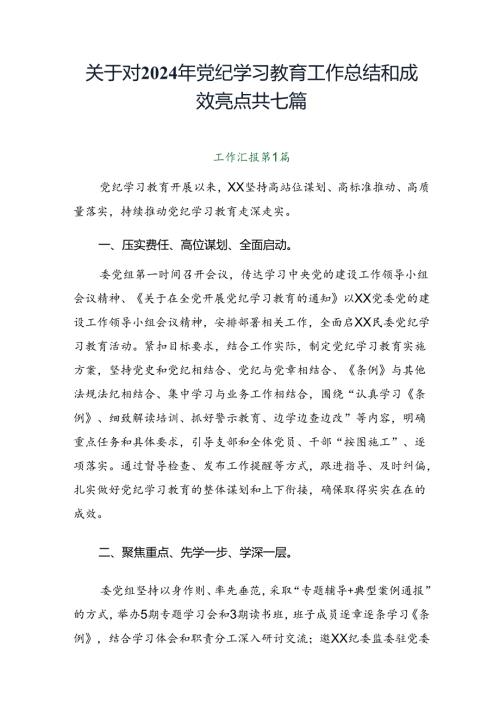 关于对2024年党纪学习教育工作总结和成效亮点共七篇

工作汇报第1篇

党纪学习教育开展以来，XX坚持高站位谋划、高标准推动、高质量落实，持续推动党纪学习教育走深走实。

一、压实责任、高位谋划、全面启动。

委党组第一时间召开会议，传达学习中央党的建设工作领导小组会议精神、《关于在全党开展党纪学习教育的通知》以XX党委党的建设工作领导小组会议精神，安排部署相关工作，全面启XX民委党纪学习教育活动。紧扣目标要求，结合工作实际，制定党纪学习教育实施方案，坚持党史和党纪相结合、党纪与党章相结合、《条例》与其他法规法纪相结合、集中学习与业务工作相结合，围绕“认真学习《条例》、细致解读培训、抓好警示教育、边学边查边改”等内容，明确重点任务和具体要求，引导支部和全体党员、干部“按图施工”、逐项落实。通过督导检查、发布工作提醒等方式，跟进指导、及时纠偏，扎实做好党纪学习教育的整体谋划和上下衔接，确保取得实实在在的成效。

二、聚焦重点、先学一步、学深一层。

委党组坚持以身作则、率先垂范，采取“专题辅导+典型案例通报”的方式，举办5期专题学习会和3期读书班，班子成员逐章逐条学习《条例》，结合学习体会和职责分工深入研讨交流；邀XX纪委监委驻党委